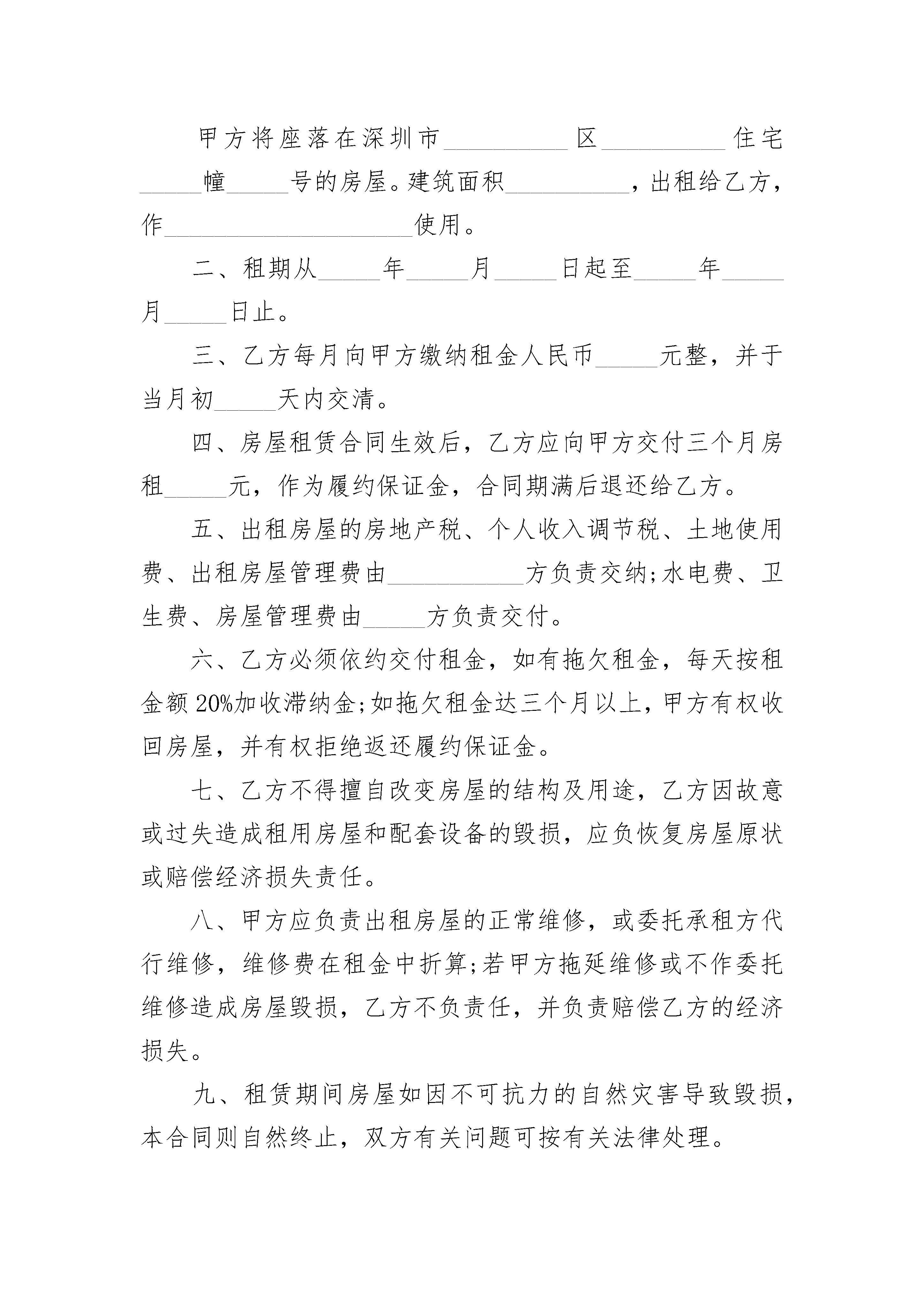 甲方将座落在深圳市__________区__________住宅_____幢_____号的房屋。建筑面积__________，出租给乙方，作____________________使用。

二、租期从_____年_____月_____日起至_____年_____月_____日止。

三、乙方每月向甲方缴纳租金人民币_____元整，并于当月初_____天内交清。

四、房屋租赁合同生效后，乙方应向甲方交付三个月房租_____元，作为履约保证金，合同期满后退还给乙方。

五、出租房屋的房地产税、个人收入调节税、土地使用费、出租房屋管理费由___________方负责交纳;水电费、卫生费、房屋管理费由_____方负责交付。

六、乙方必须依约交付租金，如有拖欠租金，每天按租金额20%加收滞纳金;如拖欠租金达三个月以上，甲方有权收回房屋，并有权拒绝返还履约保证金。

七、乙方不得擅自改变房屋的结构及用途，乙方因故意或过失造成租用房屋和配套设备的毁损，应负恢复房屋原状或赔偿经济损失责任。

八、甲方应负责出租房屋的正常维修，或委托承租方代行维修，维修费在租金中折算;若甲方拖延维修或不作委托维修造成房屋毁损，乙方不负责任，并负责赔偿乙方的经济损失。

九、租赁期间房屋如因不可抗力的自然灾害导致毁损，本合同则自然终止，双方有关问题可按有关法律处理。